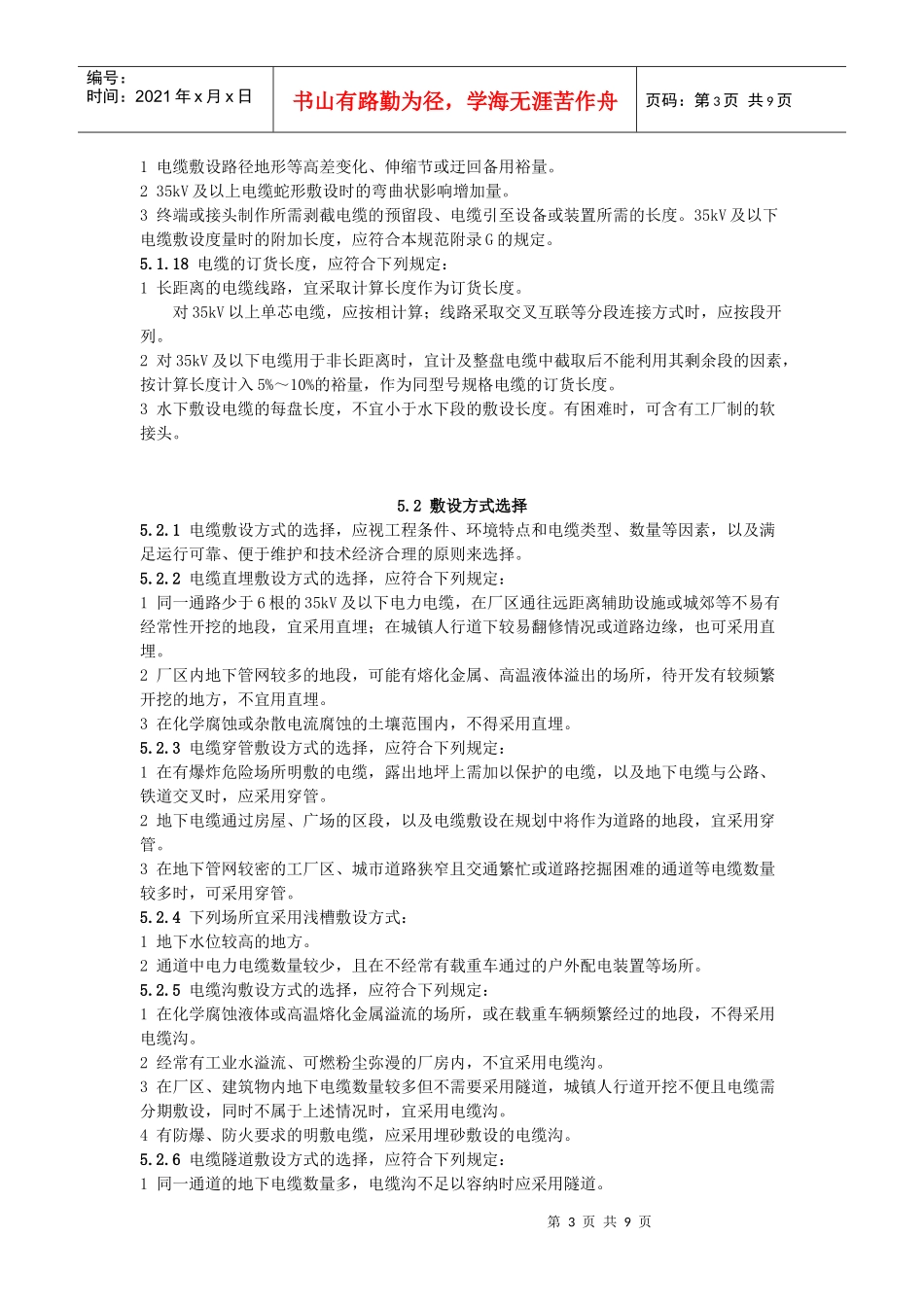 编号：
时间：2021 年 x 月 x 日

书山有路勤为径，学海无涯苦作舟

页码：第 3 页 共 9 页

1 电缆敷设路径地形等高差变化、伸缩节或迂回备用裕量。
2 35kV 及以上电缆蛇形敷设时的弯曲状影响增加量。
3 终端或接头制作所需剥截电缆的预留段、电缆引至设备或装置所需的长度。35kV 及以下电缆敷设度量时的附加长度，应符合本规范附录 G 的规定。
5.1.18 电缆的订货长度，应符合下列规定：
1 长距离的电缆线路，宜采取计算长度作为订货长度。
对 35kV 以上单芯电缆，应按相计算；线路采取交叉互联等分段连接方式时，应按段开列。
2 对 35kV 及以下电缆用于非长距离时，宜计及整盘电缆中截取后不能利用其剩余段的因素，按计算长度计入 5%～10%的裕量，作为同型号规格电缆的订货长度。
3 水下敷设电缆的每盘长度，不宜小于水下段的敷设长度。有困难时，可含有工厂制的软接头。

5.2 敷设方式选择
5.2.1 电缆敷设方式的选择，应视工程条件、环境特点和电缆类型、数量等因素，以及满足运行可靠、便于维护和技术经济合理的原则来选择。
5.2.2 电缆直埋敷设方式的选择，应符合下列规定：
1 同一通路少于 6 根的 35kV 及以下电力电缆，在厂区通往远距离辅助设施或城郊等不易有经常性开挖的地段，宜采用直埋；在城镇人行道下较易翻修情况或道路边缘，也可采用直埋。
2 厂区内地下管网较多的地段，可能有熔化金属、高温液体溢出的场所，待开发有较频繁开挖的地方，不宜用直埋。
3 在化学腐蚀或杂散电流腐蚀的土壤范围内，不得采用直埋。
5.2.3 电缆穿管敷设方式的选择，应符合下列规定：
1 在有爆炸危险场所明敷的电缆，露出地坪上需加以保护的电缆，以及地下电缆与公路、铁道交叉时，应采用穿管。
2 地下电缆通过房屋、广场的区段，以及电缆敷设在规划中将作为道路的地段，宜采用穿管。
3 在地下管网较密的工厂区、城市道路狭窄且交通繁忙或道路挖掘困难的通道等电缆数量较多时，可采用穿管。
5.2.4 下列场所宜采用浅槽敷设方式：
1 地下水位较高的地方。
2 通道中电力电缆数量较少，且在不经常有载重车通过的户外配电装置等场所。
5.2.5 电缆沟敷设方式的选择，应符合下列规定：
1 在化学腐蚀液体或高温熔化金属溢流的场所，或在载重车辆频繁经过的地段，不得采用电缆沟。
2 经常有工业水溢流、可燃粉尘弥漫的厂房内，不宜采用电缆沟。
3 在厂区、建筑物内地下电缆数量较多但不需要采用隧道，城镇人行道开挖不便且电缆需分期敷设，同时不属于上述情况时，宜采用电缆沟。
4 有防爆、防火要求的明敷电缆，应采用埋砂敷设的电缆沟。
5.2.6 电缆隧道敷设方式的选择，应符合下列规定：
1 同一通道的地下电缆数量多，电缆沟不足以容纳时应采用隧道。

第 3 页 共 9 页